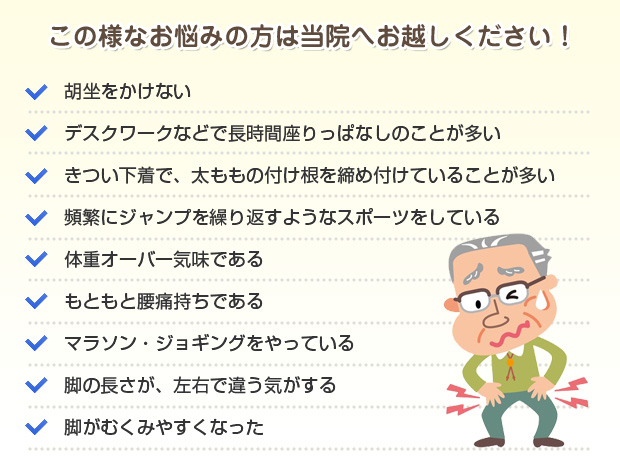 この様なお悩みの方は当院へお越しください！

胡坐をかけない

デスクワークなどで長時間座りっぱなしのことが多い

きつい下着で、太ももの付け根を締め付けていることが多い

頻繁にジャンプを繰り返すようなスポーツをしている

体重オーバー気味である

もともと腰痛持ちである

マラソン・ジョギングをやっている

脚の長さが、左右で違う気がする

脚がむくみやすくなった